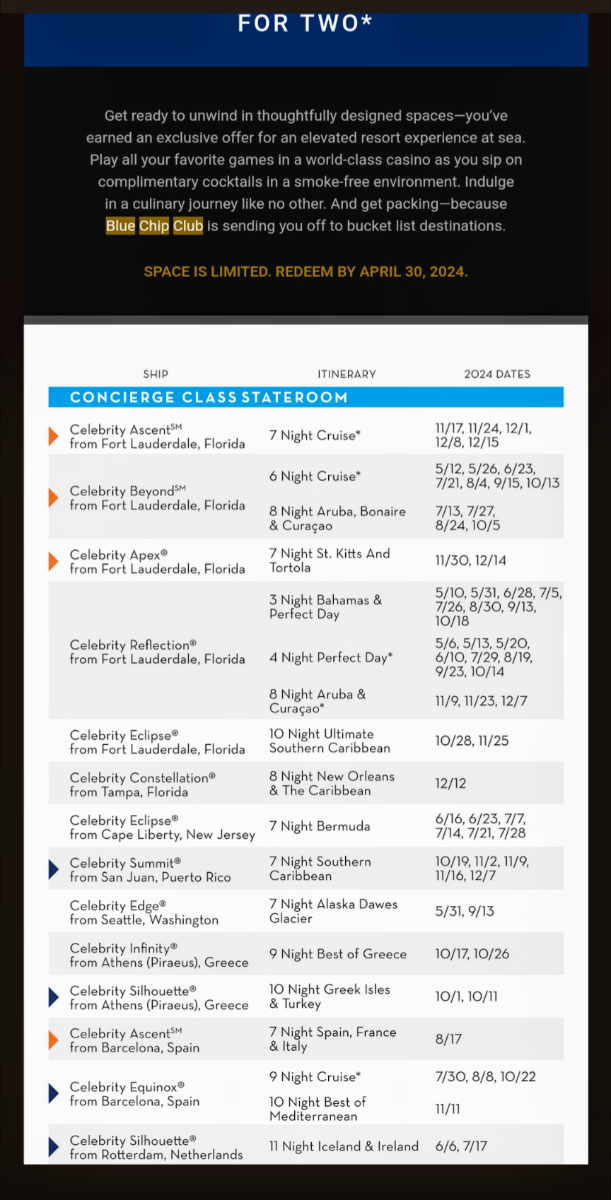 FOR TWO*

Get ready to unwind in thoughtfully designed spaces—you've earned an exclusive offer for an elevated resort experience at sea. Play all your favorite games in a world-class casino as you sip on complimentary cocktails in a smoke-free environment. Indulge in a culinary journey like no other. And get packing—because Blue Chip Club is sending you off to bucket list destinations.

SPACE IS LIMITED. REDEEM BY APRIL 30, 2024.

| SHIP | ITINERARY | 2024 DATES |
|---|---|---|
| CONCIERGE CLASS STATEROOM | | |
| Celebrity Ascent℠ from Fort Lauderdale, Florida | 7 Night Cruise* | 11/17, 11/24, 12/1, 12/8, 12/15 |
| Celebrity Beyond℠ from Fort Lauderdale, Florida | 6 Night Cruise* | 5/12, 5/26, 6/23, 7/21, 8/4, 9/15, 10/13 |
| | 8 Night Aruba, Bonaire & Curaçao | 7/13, 7/27, 8/24, 10/5 |
| Celebrity Apex® from Fort Lauderdale, Florida | 7 Night St. Kitts And Tortola | 11/30, 12/14 |
| Celebrity Reflection® from Fort Lauderdale, Florida | 3 Night Bahamas & Perfect Day | 5/10, 5/31, 6/28, 7/5, 7/26, 8/30, 9/13, 10/18 |
| | 4 Night Perfect Day* | 5/6, 5/13, 5/20, 6/10, 7/29, 8/19, 9/23, 10/14 |
| | 8 Night Aruba & Curaçao* | 11/9, 11/23, 12/7 |
| Celebrity Eclipse® from Fort Lauderdale, Florida | 10 Night Ultimate Southern Caribbean | 10/28, 11/25 |
| Celebrity Constellation® from Tampa, Florida | 8 Night New Orleans & The Caribbean | 12/12 |
| Celebrity Eclipse® from Cape Liberty, New Jersey | 7 Night Bermuda | 6/16, 6/23, 7/7, 7/14, 7/21, 7/28 |
| Celebrity Summit® from San Juan, Puerto Rico | 7 Night Southern Caribbean | 10/19, 11/2, 11/9, 11/16, 12/7 |
| Celebrity Edge® from Seattle, Washington | 7 Night Alaska Dawes Glacier | 5/31, 9/13 |
| Celebrity Infinity® from Athens (Piraeus), Greece | 9 Night Best of Greece | 10/17, 10/26 |
| Celebrity Silhouette® from Athens (Piraeus), Greece | 10 Night Greek Isles & Turkey | 10/1, 10/11 |
| Celebrity Ascent℠ from Barcelona, Spain | 7 Night Spain, France & Italy | 8/17 |
| Celebrity Equinox® from Barcelona, Spain | 9 Night Cruise* | 7/30, 8/8, 10/22 |
| | 10 Night Best of Mediterranean | 11/11 |
| Celebrity Silhouette® from Rotterdam, Netherlands | 11 Night Iceland & Ireland | 6/6, 7/17 |